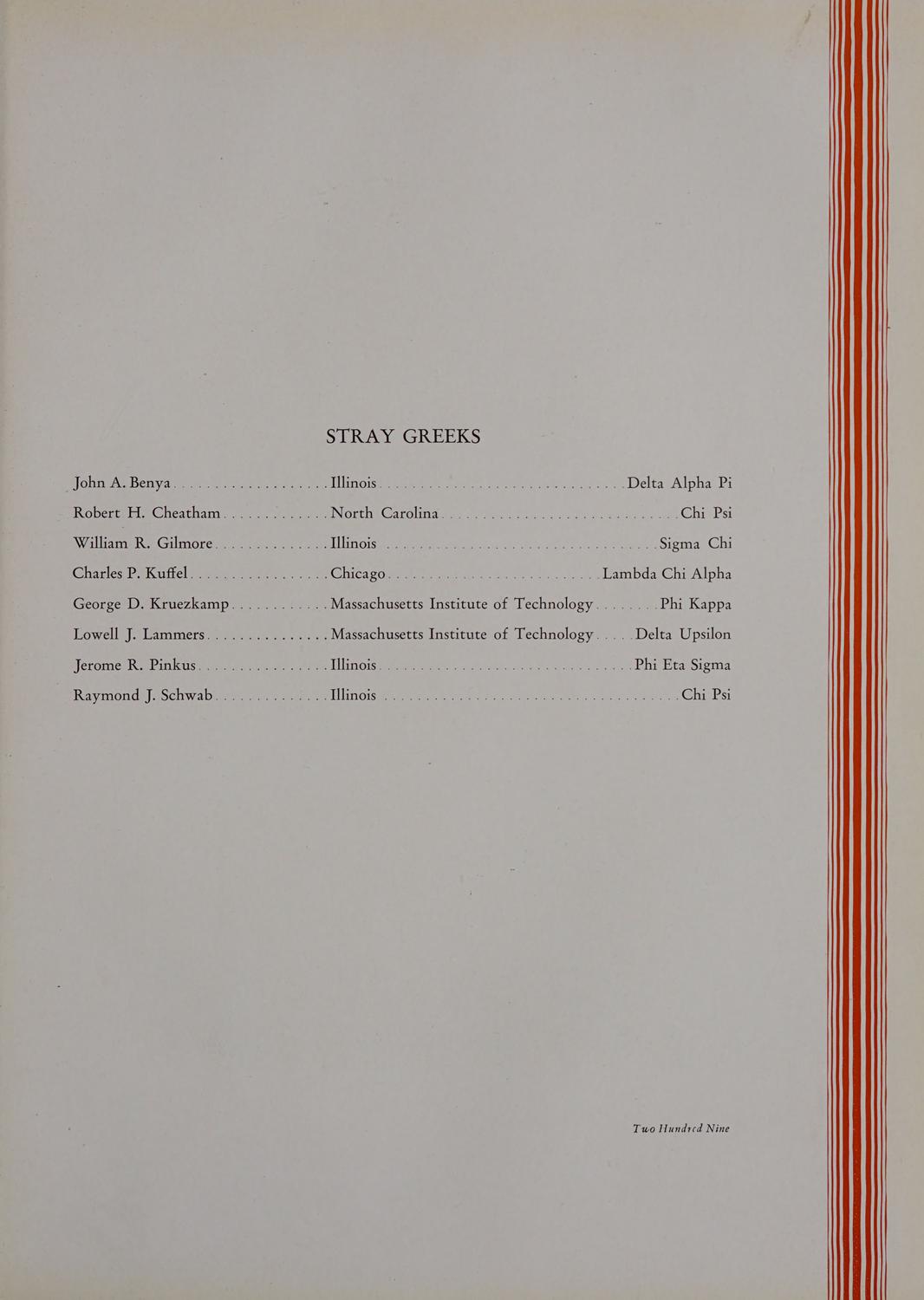 STRAY GREEKS

John A. Benya Illinois Delta Alpha Pi
Robert H. Cheatham North Carolina Chi Psi
William R. Gilmore Illinois Sigma Chi
Charles P. Kuffel Chicago Lambda Chi Alpha
George D. Kruezkamp Massachusetts Institute of Technology Phi Kappa
Lowell J. Lammers Massachusetts Institute of Technology Delta Upsilon
Jerome R. Pinkus Illinois Phi Eta Sigma
Raymond J. Schwab Illinois Chi Psi

Two Hundred Nine